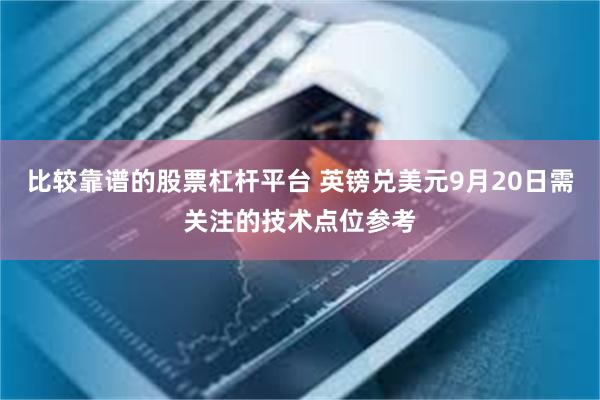 比较靠谱的股票杠杆平台 英镑兑美元9月20日需关注的技术点位参考